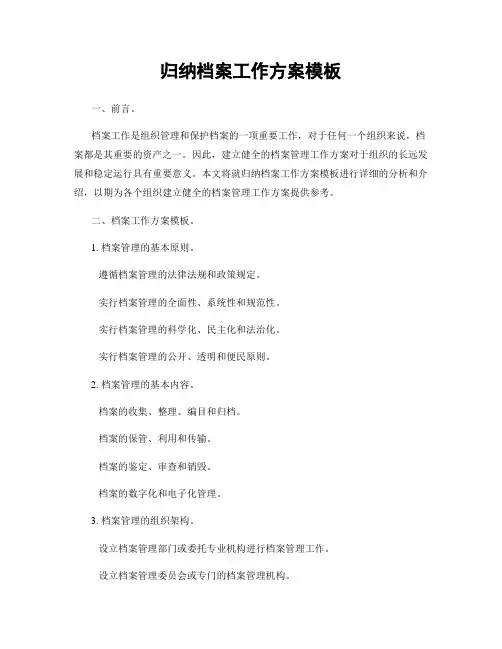 归纳档案工作方案模板

一、前言。

档案工作是组织管理和保护档案的一项重要工作，对于任何一个组织来说，档案都是其重要的资产之一。因此，建立健全的档案管理工作方案对于组织的长远发展和稳定运行具有重要意义。本文将就归纳档案工作方案模板进行详细的分析和介绍，以期为各个组织建立健全的档案管理工作方案提供参考。

二、档案工作方案模板。

1. 档案管理的基本原则。

遵循档案管理的法律法规和政策规定。

实行档案管理的全面性、系统性和规范性。

实行档案管理的科学化、民主化和法治化。

实行档案管理的公开、透明和便民原则。

2. 档案管理的基本内容。

档案的收集、整理、编目和归档。

档案的保管、利用和传输。

档案的鉴定、审查和销毁。

档案的数字化和电子化管理。

3. 档案管理的组织架构。

设立档案管理部门或委托专业机构进行档案管理工作。

设立档案管理委员会或专门的档案管理机构。